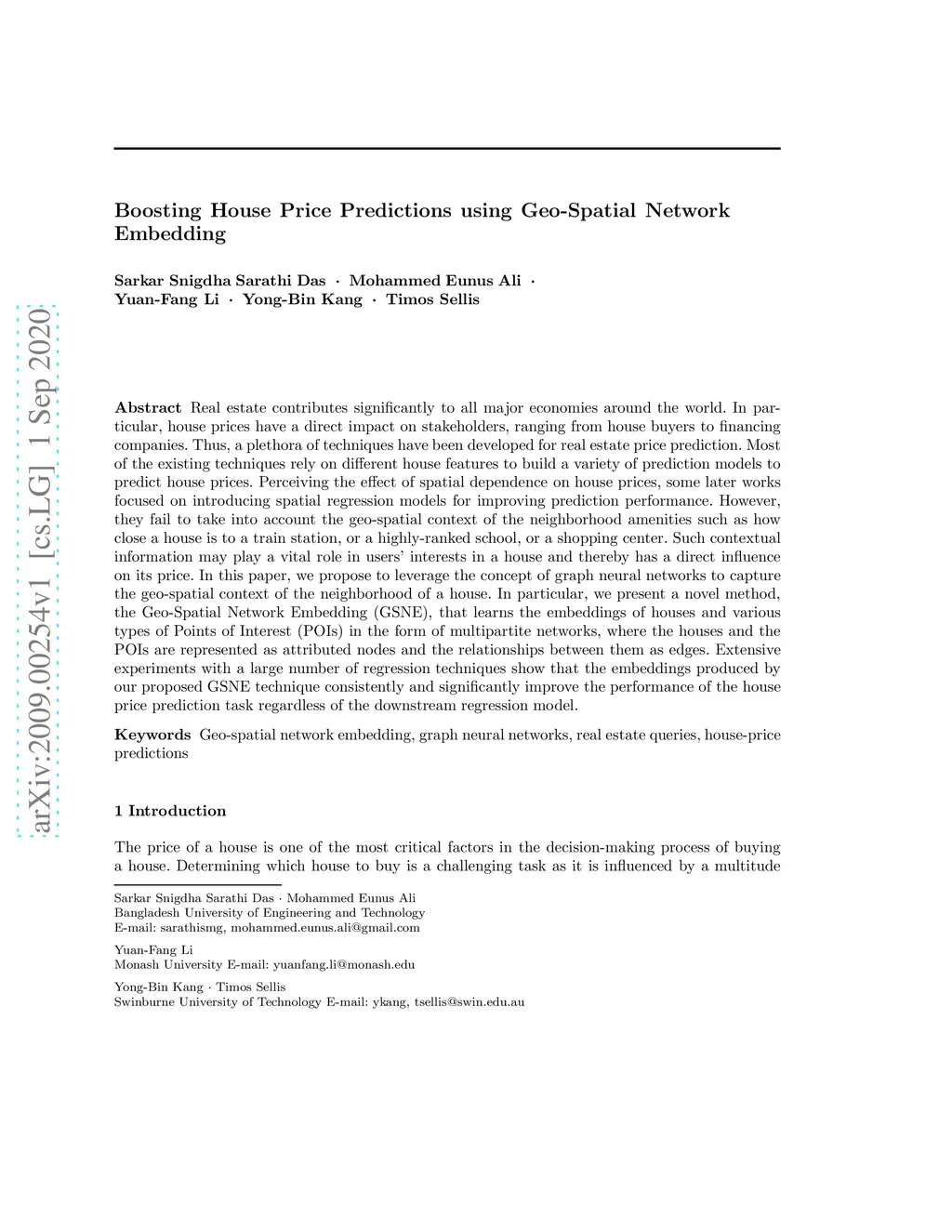 arXiv:2009.00254v1 [cs.LG] 1 Sep 2020

Boosting House Price Predictions using Geo-Spatial Network Embedding

Sarkar Snigdha Sarathi Das · Mohammed Eunus Ali · Yuan-Fang Li · Yong-Bin Kang · Timos Sellis

Abstract Real estate contributes significantly to all major economies around the world. In particular, house prices have a direct impact on stakeholders, ranging from house buyers to financing companies. Thus, a plethora of techniques have been developed for real estate price prediction. Most of the existing techniques rely on different house features to build a variety of prediction models to predict house prices. Perceiving the effect of spatial dependence on house prices, some later works focused on introducing spatial regression models for improving prediction performance. However, they fail to take into account the geo-spatial context of the neighborhood amenities such as how close a house is to a train station, or a highly-ranked school, or a shopping center. Such contextual information may play a vital role in users' interests in a house and thereby has a direct influence on its price. In this paper, we propose to leverage the concept of graph neural networks to capture the geo-spatial context of the neighborhood of a house. In particular, we present a novel method, the Geo-Spatial Network Embedding (GSNE), that learns the embeddings of houses and various types of Points of Interest (POIs) in the form of multipartite networks, where the houses and the POIs are represented as attributed nodes and the relationships between them as edges. Extensive experiments with a large number of regression techniques show that the embeddings produced by our proposed GSNE technique consistently and significantly improve the performance of the house price prediction task regardless of the downstream regression model.

Keywords Geo-spatial network embedding, graph neural networks, real estate queries, house-price predictions

1 Introduction

The price of a house is one of the most critical factors in the decision-making process of buying a house. Determining which house to buy is a challenging task as it is influenced by a multitude

Sarkar Snigdha Sarathi Das · Mohammed Eunus Ali
Bangladesh University of Engineering and Technology
E-mail: sarathismg, mohammed.eunus.ali@gmail.com

Yuan-Fang Li
Monash University E-mail: yuanfang.li@monash.edu

Yong-Bin Kang · Timos Sellis
Swinburne University of Technology E-mail: ykang, tsellis@swin.edu.au